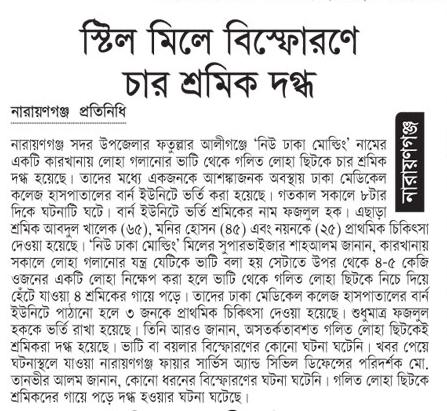 স্টিল মিলে বিস্ফোরণে চার শ্রমিক দগ্ধ

নারায়ণগঞ্জ প্রতিনিধি

নারায়ণগঞ্জ

নারায়ণগঞ্জ সদর উপজেলার ফতুল্লার আলীগঞ্জে 'নিউ ঢাকা মোল্ডিং' নামের একটি কারখানায় লোহা গলানোর ভাটি থেকে গলিত লোহা ছিটকে চার শ্রমিক দগ্ধ হয়েছে। তাদের মধ্যে একজনকে আশঙ্কাজনক অবস্থায় ঢাকা মেডিকেল কলেজ হাসপাতালের বার্ন ইউনিটে ভর্তি করা হয়েছে। গতকাল সকালে ৮টার দিকে ঘটনাটি ঘটে। বার্ন ইউনিটে ভর্তি শ্রমিকের নাম ফজলুল হক। এছাড়া শ্রমিক আবদুল খালেক (৬৫), মনির হোসন (৪৫) এবং নয়নকে (২৫) প্রাথমিক চিকিৎসা দেওয়া হয়েছে। 'নিউ ঢাকা মোল্ডিং' মিলের সুপারভাইজার শাহআলম জানান, কারখানায় সকালে লোহা গলানোর যন্ত্র যেটিকে ভাটি বলা হয় সেটাতে উপর থেকে ৪-৫ কেজি ওজনের একটি লোহা নিক্ষেপ করা হলে ভাটি থেকে গলিত লোহা ছিটকে নিচে দিয়ে হেঁটে যাওয়া ৪ শ্রমিকের গায়ে পড়ে। তাদের ঢাকা মেডিকেল কলেজ হাসপাতালের বার্ন ইউনিটে পাঠানো হলে ৩ জনকে প্রাথমিক চিকিৎসা দেওয়া হয়েছে। শুধুমাত্র ফজলুল হককে ভর্তি রাখা হয়েছে। তিনি আরও জানান, অসতর্কতাবশত গলিত লোহা ছিটকেই শ্রমিকরা দগ্ধ হয়েছে। ভাটি বা বয়লার বিস্ফোরণের কোনো ঘটনা ঘটেনি। খবর পেয়ে ঘটনাস্থলে যাওয়া নারায়ণগঞ্জ ফায়ার সার্ভিস অ্যান্ড সিভিল ডিফেন্সের পরিদর্শক মো. তানভীর আলম জানান, কোনো ধরনের বিস্ফোরণের ঘটনা ঘটেনি। গলিত লোহা ছিটকে শ্রমিকদের গায়ে পড়ে দগ্ধ হওয়ার ঘটনা ঘটেছে।